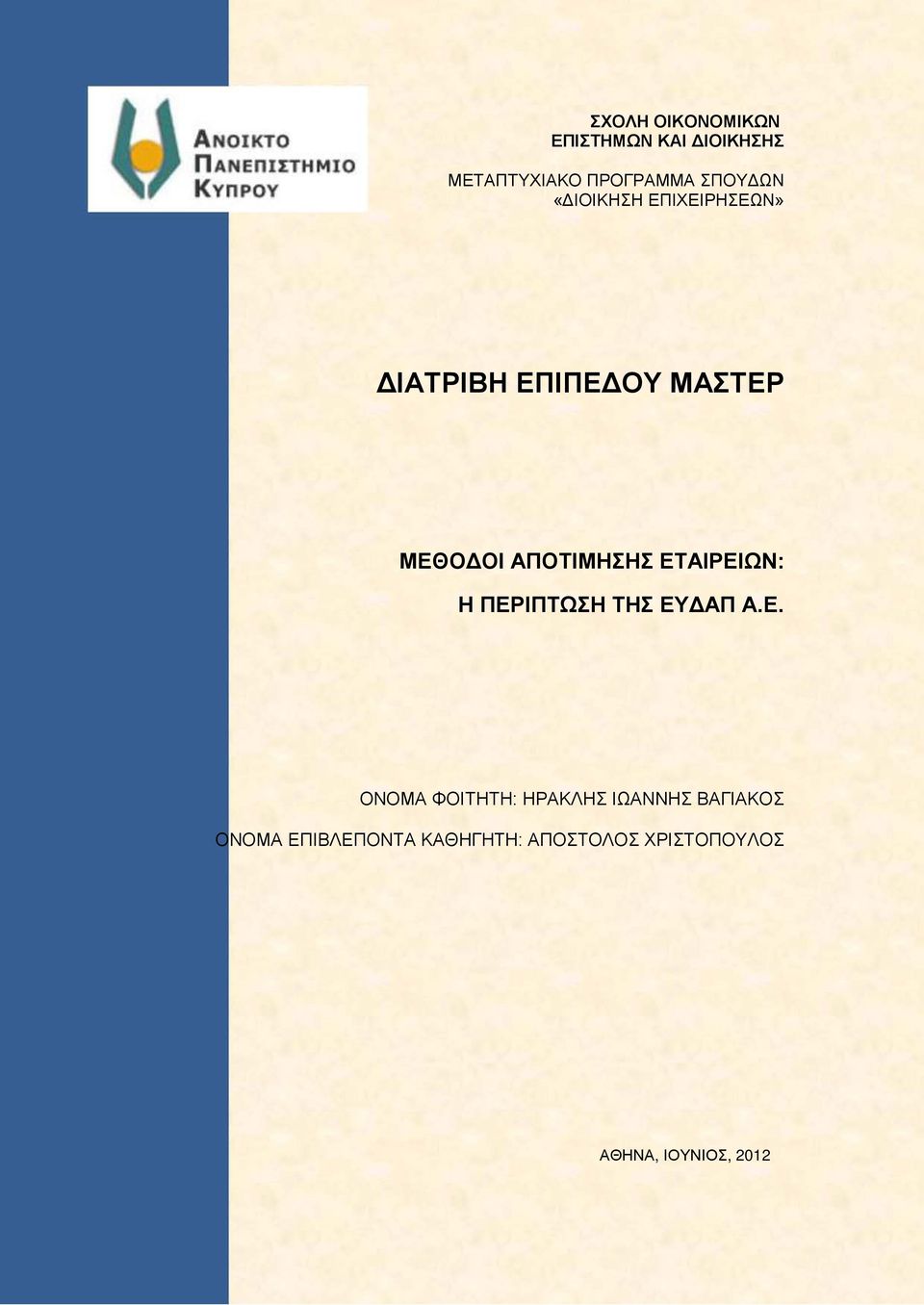 ΑΝΟΙΚΤΟ ΠΑΝΕΠΙΣΤΗΜΙΟ ΚΥΠΡΟΥ

ΣΧΟΛΗ ΟΙΚΟΝΟΜΙΚΩΝ ΕΠΙΣΤΗΜΩΝ ΚΑΙ ΔΙΟΙΚΗΣΗΣ

ΜΕΤΑΠΤΥΧΙΑΚΟ ΠΡΟΓΡΑΜΜΑ ΣΠΟΥΔΩΝ «ΔΙΟΙΚΗΣΗ ΕΠΙΧΕΙΡΗΣΕΩΝ»

ΔΙΑΤΡΙΒΗ ΕΠΙΠΕΔΟΥ ΜΑΣΤΕΡ

ΜΕΘΟΔΟΙ ΑΠΟΤΙΜΗΣΗΣ ΕΤΑΙΡΕΙΩΝ:

Η ΠΕΡΙΠΤΩΣΗ ΤΗΣ ΕΥΔΑΠ Α.Ε.

ΟΝΟΜΑ ΦΟΙΤΗΤΗ: ΗΡΑΚΛΗΣ ΙΩΑΝΝΗΣ ΒΑΓΙΑΚΟΣ

ΟΝΟΜΑ ΕΠΙΒΛΕΠΟΝΤΑ ΚΑΘΗΓΗΤΗ: ΑΠΟΣΤΟΛΟΣ ΧΡΙΣΤΟΠΟΥΛΟΣ

ΑΘΗΝΑ, ΙΟΥΝΙΟΣ, 2012